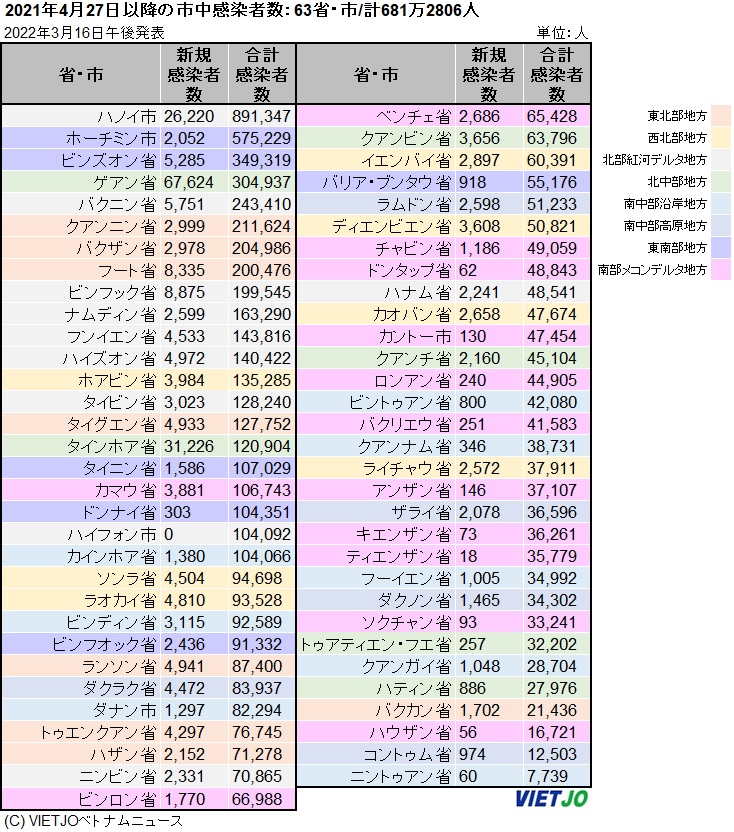 2021年4月27日以降の市中感染者数: 63省・市/計681万2806人

2022年3月16日午後発表

単位: 人

| 省・市 | 新規感染者数 | 合計感染者数 |
|---|---|---|
| ハノイ市 | 26,220 | 891,347 |
| ホーチミン市 | 2,052 | 575,229 |
| ビンズオン省 | 5,285 | 349,319 |
| ゲアン省 | 67,624 | 304,937 |
| バクニン省 | 5,751 | 243,410 |
| クアンニン省 | 2,999 | 211,624 |
| バクザン省 | 2,978 | 204,986 |
| フート省 | 8,335 | 200,476 |
| ビンフック省 | 8,875 | 199,545 |
| ナムディン省 | 2,599 | 163,290 |
| フンイエン省 | 4,533 | 143,816 |
| ハイズオン省 | 4,972 | 140,422 |
| ホアビン省 | 3,984 | 135,285 |
| タイビン省 | 3,023 | 128,240 |
| タイグエン省 | 4,933 | 127,752 |
| タインホア省 | 31,226 | 120,904 |
| タイニン省 | 1,586 | 107,029 |
| カマウ省 | 3,881 | 106,743 |
| ドンナイ省 | 303 | 104,351 |
| ハイフォン市 | 0 | 104,092 |
| カインホア省 | 1,380 | 104,066 |
| ソンラ省 | 4,504 | 94,698 |
| ラオカイ省 | 4,810 | 93,528 |
| ビンディン省 | 3,115 | 92,589 |
| ビンフオック省 | 2,436 | 91,332 |
| ランソン省 | 4,941 | 87,400 |
| ダクラク省 | 4,472 | 83,937 |
| ダナン市 | 1,297 | 82,294 |
| トゥエンクアン省 | 4,297 | 76,745 |
| ハザン省 | 2,152 | 71,278 |
| ニンビン省 | 2,331 | 70,865 |
| ビンロン省 | 1,770 | 66,988 |

| 省・市 | 新規感染者数 | 合計感染者数 |
|---|---|---|
| ベンチェ省 | 2,686 | 65,428 |
| クアンビン省 | 3,656 | 63,796 |
| イエンバイ省 | 2,897 | 60,391 |
| バリア・ブンタウ省 | 918 | 55,176 |
| ラムドン省 | 2,598 | 51,233 |
| ディエンビエン省 | 3,608 | 50,821 |
| チャビン省 | 1,186 | 49,059 |
| ドンタップ省 | 62 | 48,843 |
| ハナム省 | 2,241 | 48,541 |
| カオバン省 | 2,658 | 47,674 |
| カントー市 | 130 | 47,454 |
| クアンチ省 | 2,160 | 45,104 |
| ロンアン省 | 240 | 44,905 |
| ビントゥアン省 | 800 | 42,080 |
| バクリエウ省 | 251 | 41,583 |
| クアンナム省 | 346 | 38,731 |
| ライチャウ省 | 2,572 | 37,911 |
| アンザン省 | 146 | 37,107 |
| ザライ省 | 2,078 | 36,596 |
| キエンザン省 | 73 | 36,261 |
| ティエンザン省 | 18 | 35,779 |
| フーイエン省 | 1,005 | 34,992 |
| ダクノン省 | 1,465 | 34,302 |
| ソクチャン省 | 93 | 33,241 |
| トゥアティエン・フエ省 | 257 | 32,202 |
| クアンガイ省 | 1,048 | 28,704 |
| ハティン省 | 886 | 27,976 |
| バクカン省 | 1,702 | 21,436 |
| ハウザン省 | 56 | 16,721 |
| コントゥム省 | 974 | 12,503 |
| ニントゥアン省 | 60 | 7,739 |

東北部地方
西北部地方
北部紅河デルタ地方
北中部地方
南中部沿岸地方
南中部高原地方
東南部地方
南部メコンデルタ地方

VIETJO

(C) VIETJOベトナムニュース